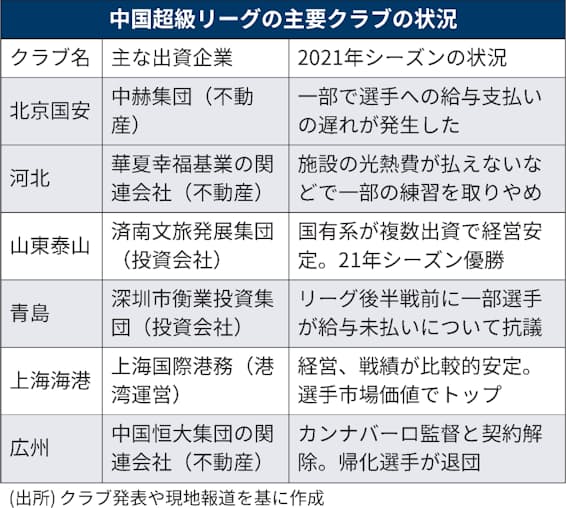 中国超級リーグの主要クラブの状況

| クラブ名 | 主な出資企業 | 2021年シーズンの状況 |
|---|---|---|
| 北京国安 | 中赫集団（不動産） | 一部で選手への給与支払いの遅れが発生した |
| 河北 | 華夏幸福基業の関連会社（不動産） | 施設の光熱費が払えないなどで一部の練習を取りやめ |
| 山東泰山 | 済南文旅発展集団（投資会社） | 国有系が複数出資で経営安定。21年シーズン優勝 |
| 青島 | 深圳市衡業投資集団（投資会社） | リーグ後半戦前に一部選手が給与未払いについて抗議 |
| 上海海港 | 上海国際港務（港湾運営） | 経営、戦績が比較的安定。選手市場価値でトップ |
| 広州 | 中国恒大集団の関連会社（不動産） | カンナバーロ監督と契約解除。帰化選手が退団 |

(出所) クラブ発表や現地報道を基に作成